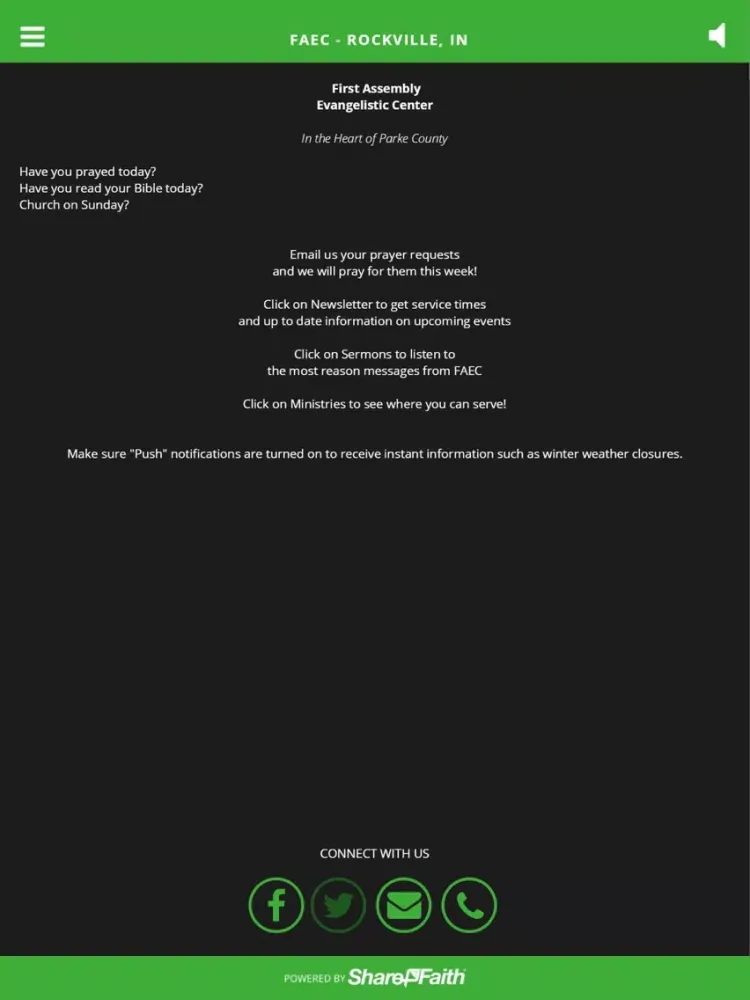 FAEC - ROCKVILLE, IN

First Assembly
Evangelistic Center

In the Heart of Parke County

Have you prayed today?
Have you read your Bible today?
Church on Sunday?

Email us your prayer requests
and we will pray for them this week!

Click on Newsletter to get service times
and up to date information on upcoming events

Click on Sermons to listen to
the most reason messages from FAEC

Click on Ministries to see where you can serve!

Make sure "Push" notifications are turned on to receive instant information such as winter weather closures.

CONNECT WITH US

POWERED BY ShareFaith